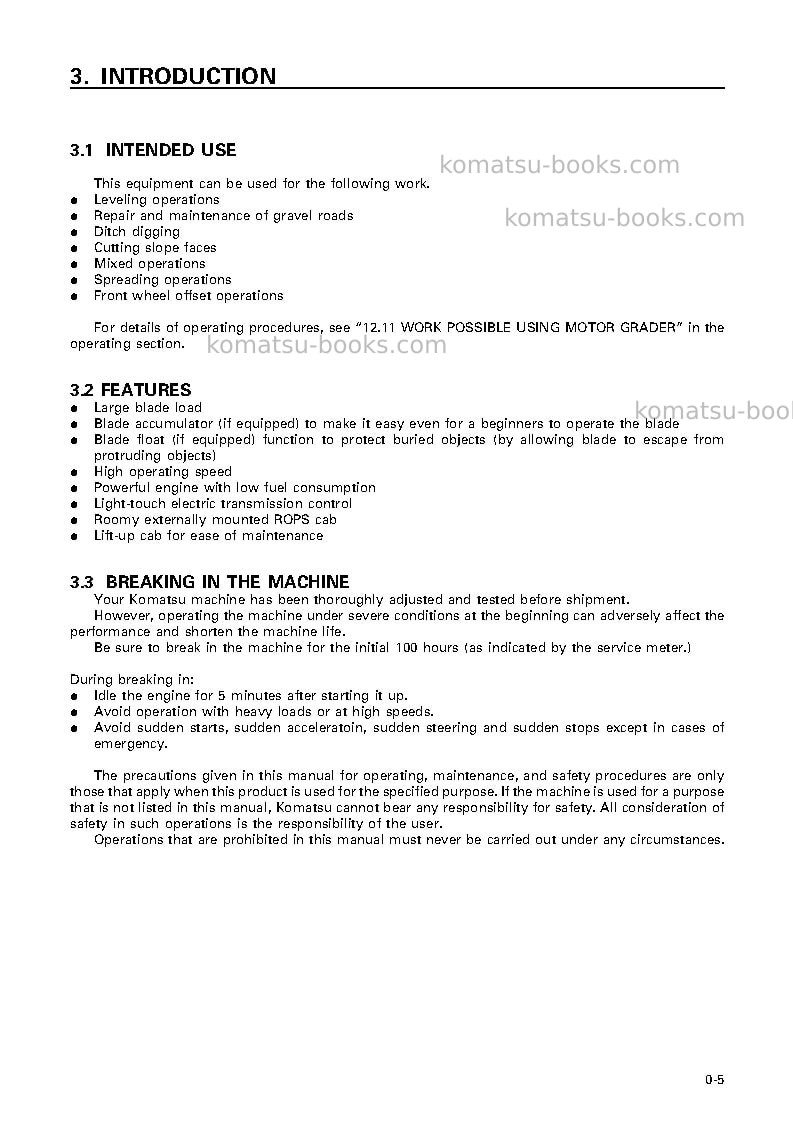 3. INTRODUCTION

3.1 INTENDED USE

This equipment can be used for the following work.
• Leveling operations
• Repair and maintenance of gravel roads
• Ditch digging
• Cutting slope faces
• Mixed operations
• Spreading operations
• Front wheel offset operations

For details of operating procedures, see "12.11 WORK POSSIBLE USING MOTOR GRADER" in the operating section.

3.2 FEATURES
• Large blade load
• Blade accumulator (if equipped) to make it easy even for a beginners to operate the blade
• Blade float (if equipped) function to protect buried objects (by allowing blade to escape from protruding objects)
• High operating speed
• Powerful engine with low fuel consumption
• Light-touch electric transmission control
• Roomy externally mounted ROPS cab
• Lift-up cab for ease of maintenance

3.3 BREAKING IN THE MACHINE
Your Komatsu machine has been thoroughly adjusted and tested before shipment.
However, operating the machine under severe conditions at the beginning can adversely affect the performance and shorten the machine life.
Be sure to break in the machine for the initial 100 hours (as indicated by the service meter.)

During breaking in:
• Idle the engine for 5 minutes after starting it up.
• Avoid operation with heavy loads or at high speeds.
• Avoid sudden starts, sudden acceleratoin, sudden steering and sudden stops except in cases of emergency.

The precautions given in this manual for operating, maintenance, and safety procedures are only those that apply when this product is used for the specified purpose. If the machine is used for a purpose that is not listed in this manual, Komatsu cannot bear any responsibility for safety. All consideration of safety in such operations is the responsibility of the user.
Operations that are prohibited in this manual must never be carried out under any circumstances.

0-5

komatsu-books.com